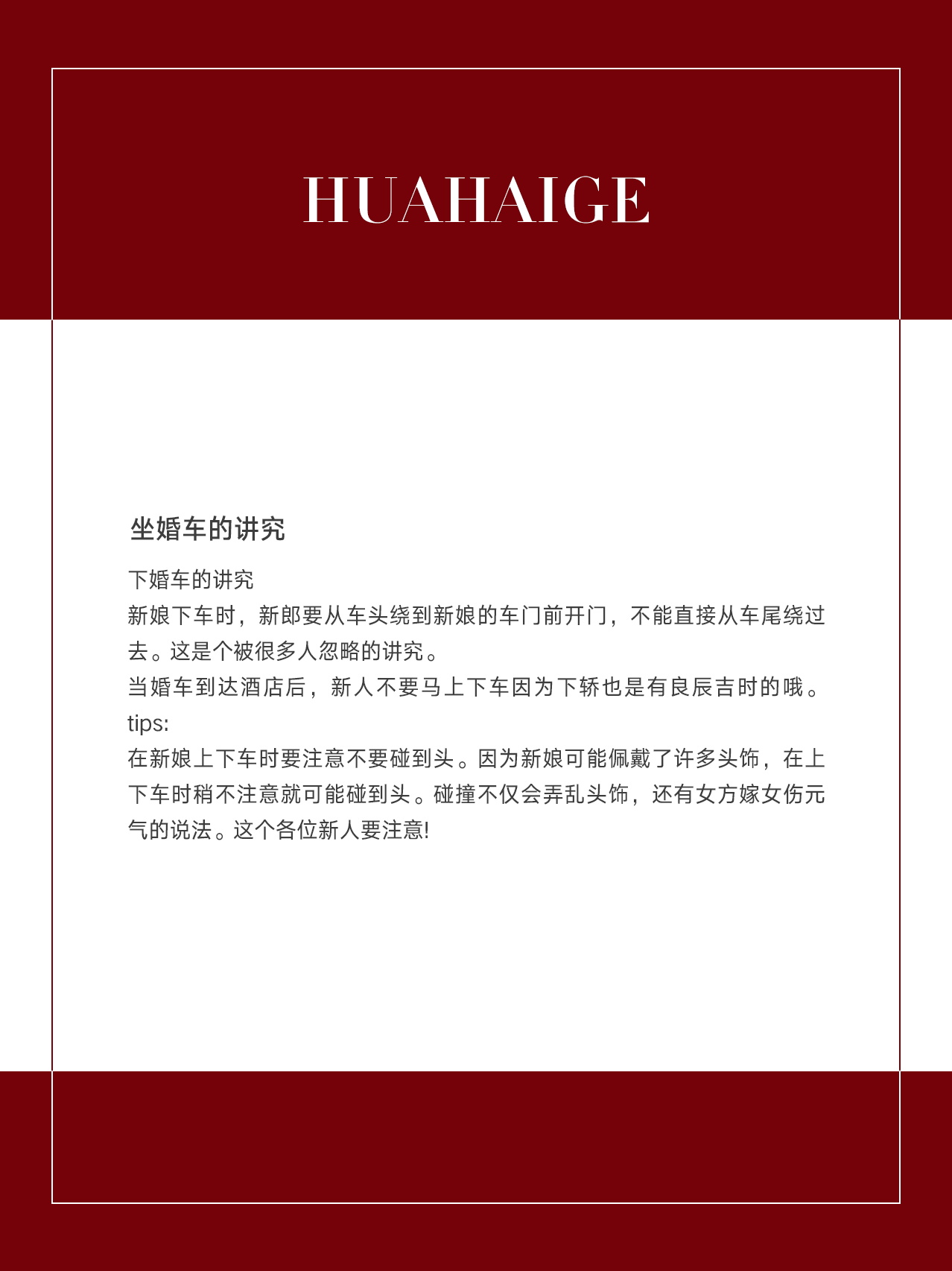 HUAHAIGE

坐婚车的讲究

下婚车的讲究
新娘下车时，新郎要从车头绕到新娘的车门前开门，不能直接从车尾绕过去。这是个被很多人忽略的讲究。
当婚车到达酒店后，新人不要马上下车因为下轿也是有良辰吉时的哦。
tips:
在新娘上下车时要注意不要碰到头。因为新娘可能佩戴了许多头饰，在上下车时稍不注意就可能碰到头。碰撞不仅会弄乱头饰，还有女方嫁女伤元气的说法。这个各位新人要注意!